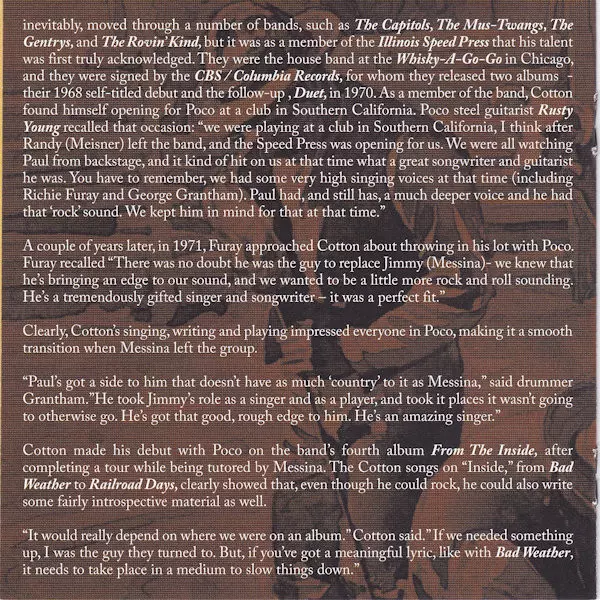 inevitably, moved through a number of bands, such as The Capitols, The Mus-Twangs, The Gentrys, and The Rovin' Kind, but it was as a member of the Illinois Speed Press that his talent was first truly acknowledged. They were the house band at the Whisky-A-Go-Go in Chicago, and they were signed by the CBS / Columbia Records, for whom they released two albums - their 1968 self-titled debut and the follow-up , Duet, in 1970. As a member of the band, Cotton found himself opening for Poco at a club in Southern California. Poco steel guitarist Rusty Young recalled that occasion: "we were playing at a club in Southern California, I think after Randy (Meisner) left the band, and the Speed Press was opening for us. We were all watching Paul from backstage, and it kind of hit on us at that time what a great songwriter and guitarist he was. You have to remember, we had some very high singing voices at that time (including Richie Furay and George Grantham). Paul had, and still has, a much deeper voice and he had that 'rock' sound. We kept him in mind for that at that time."

A couple of years later, in 1971, Furay approached Cotton about throwing in his lot with Poco. Furay recalled "There was no doubt he was the guy to replace Jimmy (Messina)- we knew that he's bringing an edge to our sound, and we wanted to be a little more rock and roll sounding. He's a tremendously gifted singer and songwriter – it was a perfect fit."

Clearly, Cotton's singing, writing and playing impressed everyone in Poco, making it a smooth transition when Messina left the group.

"Paul's got a side to him that doesn't have as much 'country' to it as Messina," said drummer Grantham."He took Jimmy's role as a singer and as a player, and took it places it wasn't going to otherwise go. He's got that good, rough edge to him. He's an amazing singer."

Cotton made his debut with Poco on the band's fourth album From The Inside, after completing a tour while being tutored by Messina. The Cotton songs on "Inside," from Bad Weather to Railroad Days, clearly showed that, even though he could rock, he could also write some fairly introspective material as well.

"It would really depend on where we were on an album." Cotton said." If we needed something up, I was the guy they turned to. But, if you've got a meaningful lyric, like with Bad Weather, it needs to take place in a medium to slow things down."